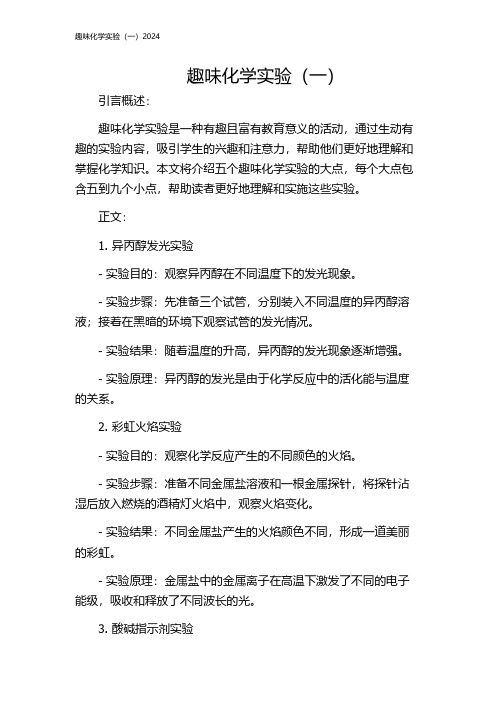 趣味化学实验（一）2024

趣味化学实验（一）

引言概述：

趣味化学实验是一种有趣且富有教育意义的活动，通过生动有趣的实验内容，吸引学生的兴趣和注意力，帮助他们更好地理解和掌握化学知识。本文将介绍五个趣味化学实验的大点，每个大点包含五到九个小点，帮助读者更好地理解和实施这些实验。

正文：

1. 异丙醇发光实验

- 实验目的：观察异丙醇在不同温度下的发光现象。

- 实验步骤：先准备三个试管，分别装入不同温度的异丙醇溶液；接着在黑暗的环境下观察试管的发光情况。

- 实验结果：随着温度的升高，异丙醇的发光现象逐渐增强。

- 实验原理：异丙醇的发光是由于化学反应中的活化能与温度的关系。

2. 彩虹火焰实验

- 实验目的：观察化学反应产生的不同颜色的火焰。

- 实验步骤：准备不同金属盐溶液和一根金属探针，将探针沾湿后放入燃烧的酒精灯火焰中，观察火焰变化。

- 实验结果：不同金属盐产生的火焰颜色不同，形成一道美丽的彩虹。

- 实验原理：金属盐中的金属离子在高温下激发了不同的电子能级，吸收和释放了不同波长的光。

3. 酸碱指示剂实验